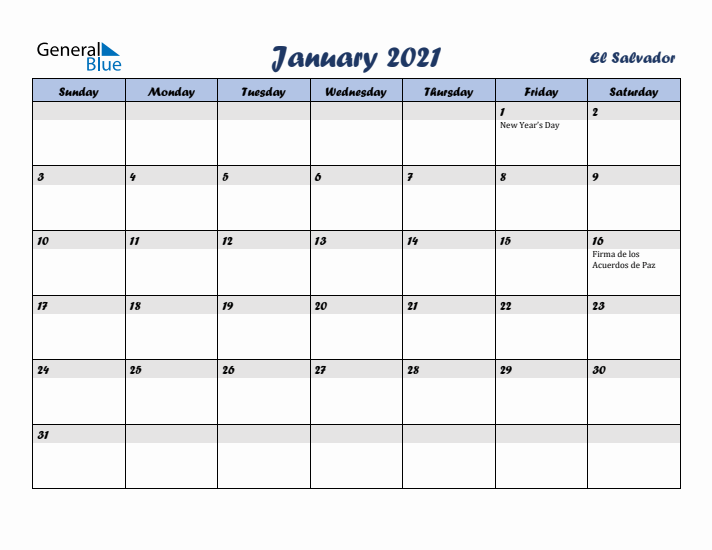 General Blue

January 2021

El Salvador

| Sunday | Monday | Tuesday | Wednesday | Thursday | Friday | Saturday |
|---|---|---|---|---|---|---|
| | | | | | 1 New Year's Day | 2 |
| 3 | 4 | 5 | 6 | 7 | 8 | 9 |
| 10 | 11 | 12 | 13 | 14 | 15 | 16 Firma de los Acuerdos de Paz |
| 17 | 18 | 19 | 20 | 21 | 22 | 23 |
| 24 | 25 | 26 | 27 | 28 | 29 | 30 |
| 31 | | | | | | |